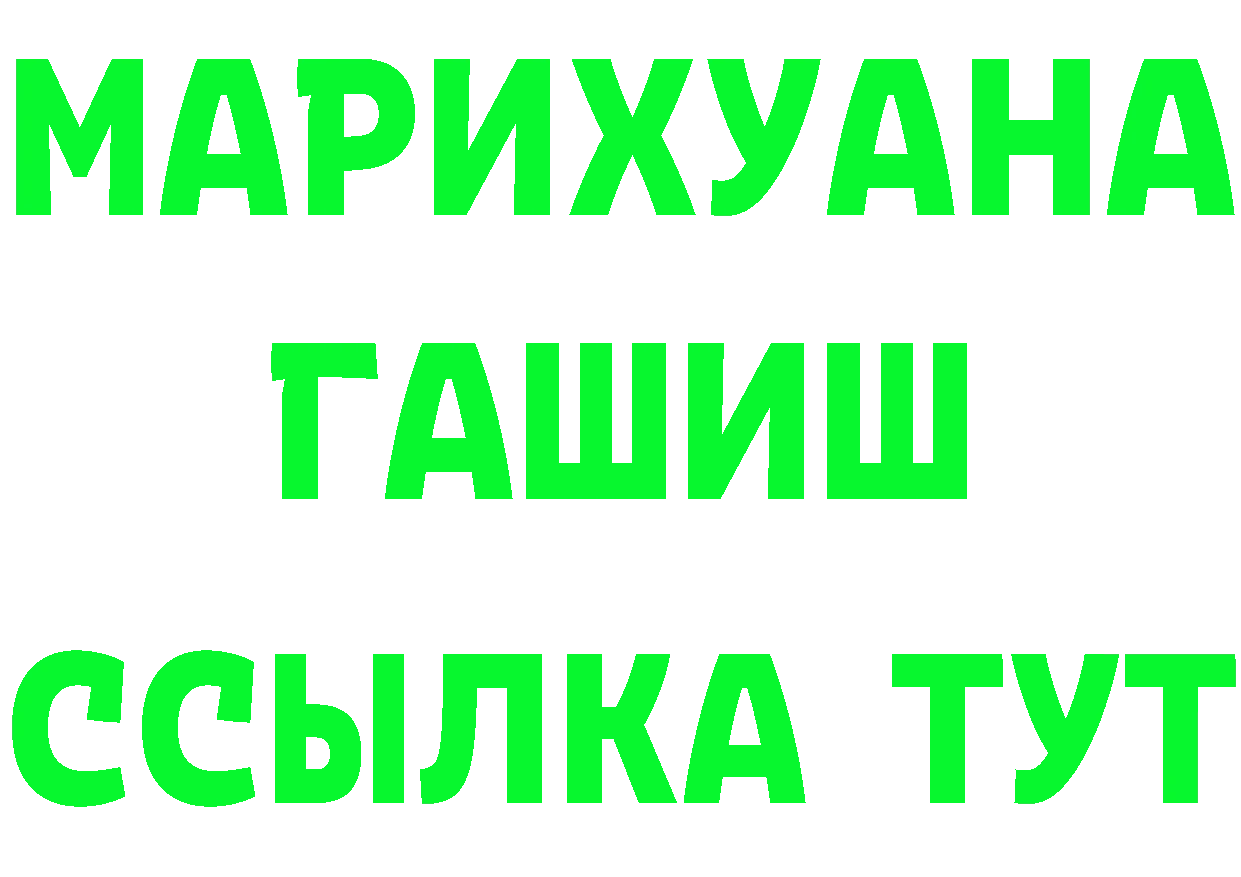 МАРИХУАНА
ГАШИШ
ССЫЛКА ТУТ